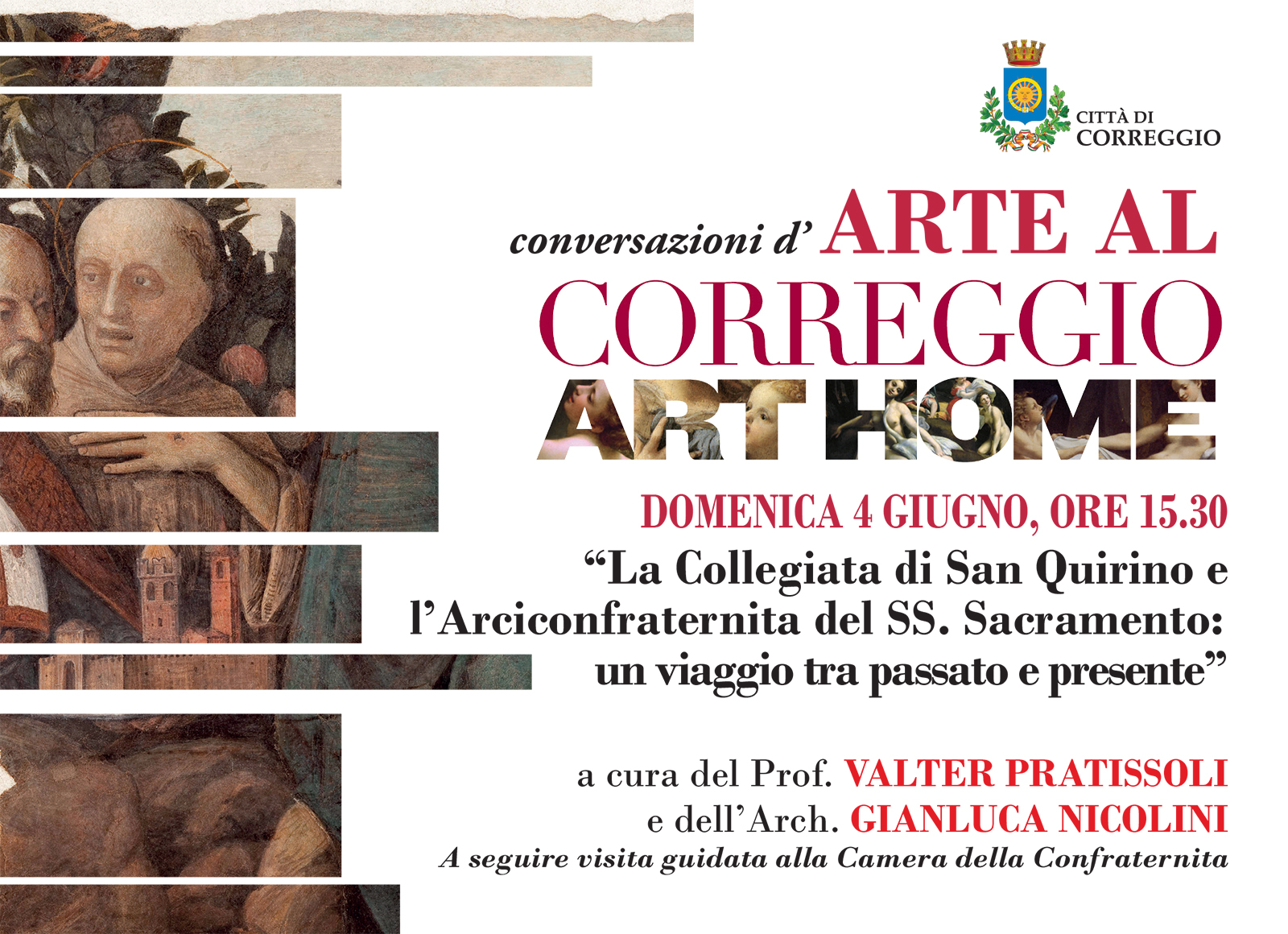 CITTÀ DI
CORREGGIO

conversazioni d' ARTE AL
CORREGGIO
ART HOME

DOMENICA 4 GIUGNO, ORE 15.30

"La Collegiata di San Quirino e l'Arciconfraternita del SS. Sacramento: un viaggio tra passato e presente"

a cura del Prof. VALTER PRATISSOLI
e dell'Arch. GIANLUCA NICOLINI
A seguire visita guidata alla Camera della Confraternita